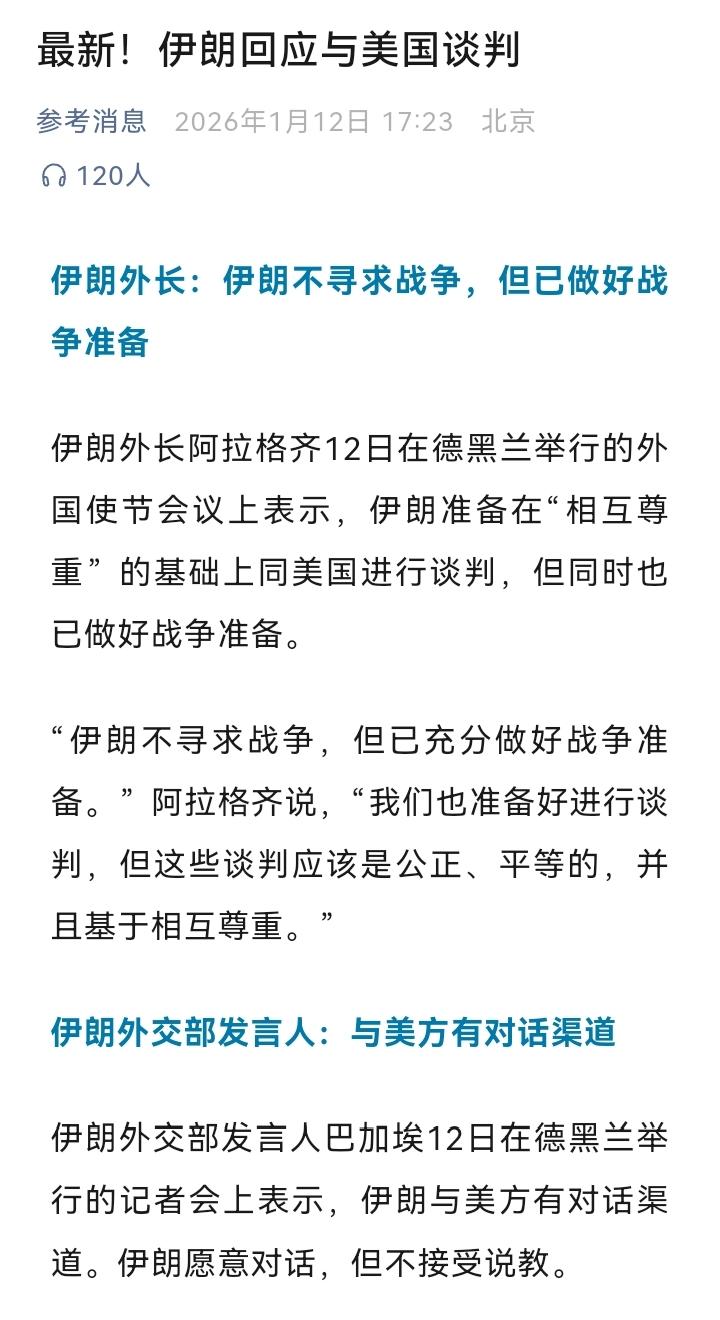 最新！伊朗回应与美国谈判

参考消息 2026年1月12日 17:23 北京

120人

伊朗外长：伊朗不寻求战争，但已做好战争准备

伊朗外长阿拉格齐12日在德黑兰举行的外国使节会议上表示，伊朗准备在“相互尊重”的基础上同美国进行谈判，但同时也已做好战争准备。

“伊朗不寻求战争，但已充分做好战争准备。”阿拉格齐说，“我们也准备好进行谈判，但这些谈判应该是公正、平等的，并且基于相互尊重。”

伊朗外交部发言人：与美方有对话渠道

伊朗外交部发言人巴加埃12日在德黑兰举行的记者会上表示，伊朗与美方有对话渠道。伊朗愿意对话，但不接受说教。